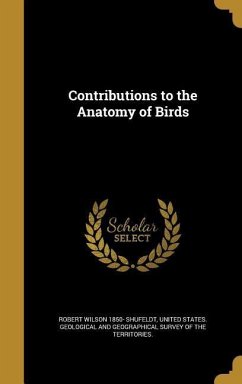 Contributions to the Anatomy of Birds

Scholar SELECT

ROBERT WILSON 1850- SHUFELDT, UNITED STATES. GEOLOGICAL AND GEOGRAPHICAL SURVEY OF THE TERRITORIES.